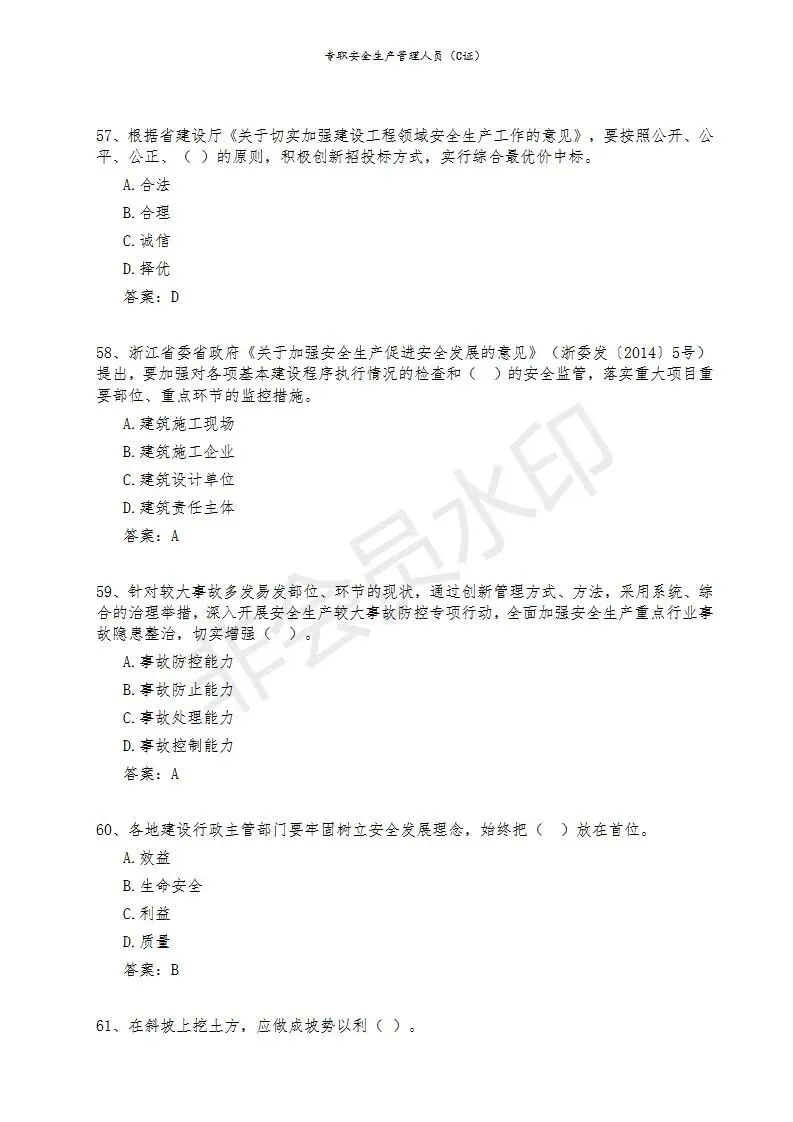 专职安全生产管理人员（C证）

57、根据省建设厅《关于切实加强建设工程领域安全生产工作的意见》，要按照公开、公平、公正、（ ）的原则，积极创新招投标方式，实行综合最优价中标。

A. 合法

B. 合理

C. 诚信

D. 择优

答案：D

58、浙江省委省政府《关于加强安全生产促进安全发展的意见》（浙委发〔2014〕5号）提出，要加强对各项基本建设程序执行情况的检查和（ ）的安全监管，落实重大项目重要部位、重点环节的监控措施。

A. 建筑施工现场

B. 建筑施工企业

C. 建筑设计单位

D. 建筑责任主体

答案：A

59、针对较大事故多发易发部位、环节的现状，通过创新管理方式、方法，采用系统、综合的治理举措，深入开展安全生产较大事故防控专项行动，全面加强安全生产重点行业事故隐患整治，切实增强（ ）。

A. 事故防控能力

B. 事故防止能力

C. 事故处理能力

D. 事故控制能力

答案：A

60、各地建设行政主管部门要牢固树立安全发展理念，始终把（ ）放在首位。

A. 效益

B. 生命安全

C. 利益

D. 质量

答案：B

61、在斜坡上挖土方，应做成坡势以利（ ）。

非会员水印